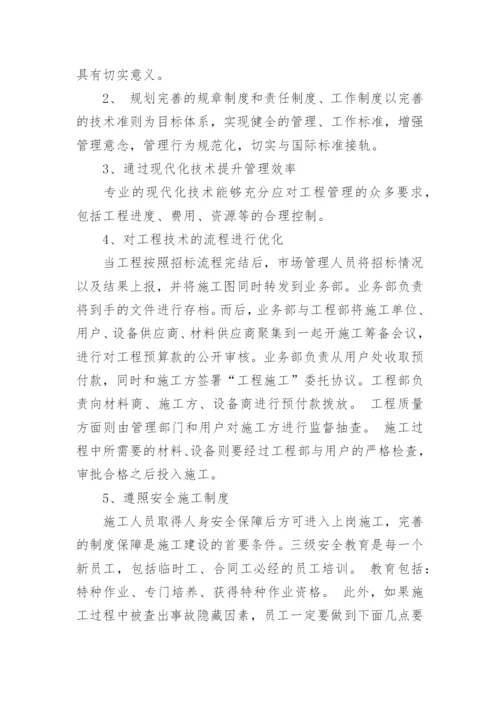 具有切实意义。

2、 规划完善的规章制度和责任制度、工作制度以完善的技术准则为目标体系，实现健全的管理、工作标准，增强管理意念，管理行为规范化，切实与国际标准接轨。

3、通过现代化技术提升管理效率

专业的现代化技术能够充分应对工程管理的众多要求，包括工程进度、费用、资源等的合理控制。

4、对工程技术的流程进行优化

当工程按照招标流程完结后，市场管理人员将招标情况以及结果上报，并将施工图同时转发到业务部。业务部负责将到手的文件进行存档。而后，业务部与工程部将施工单位、用户、设备供应商、材料供应商聚集到一起开施工筹备会议，进行对工程预算款的公开审核。业务部负责从用户处收取预付款，同时和施工方签署“工程施工”委托协议。工程部负责向材料商、施工方、设备商进行预付款拨放。 工程质量方面则由管理部门和用户对施工方进行监督抽查。 施工过程中所需要的材料、设备则要经过工程部与用户的严格检查，审批合格之后投入施工。

5、遵照安全施工制度

施工人员取得人身安全保障后方可进入上岗施工，完善的制度保障是施工建设的首要条件。三级安全教育是每一个新员工，包括临时工、合同工必经的员工培训。 教育包括：特种作业、专门培养、获得特种作业资格。 此外，如果施工过程中被查出事故隐藏因素，员工一定要做到下面几点要